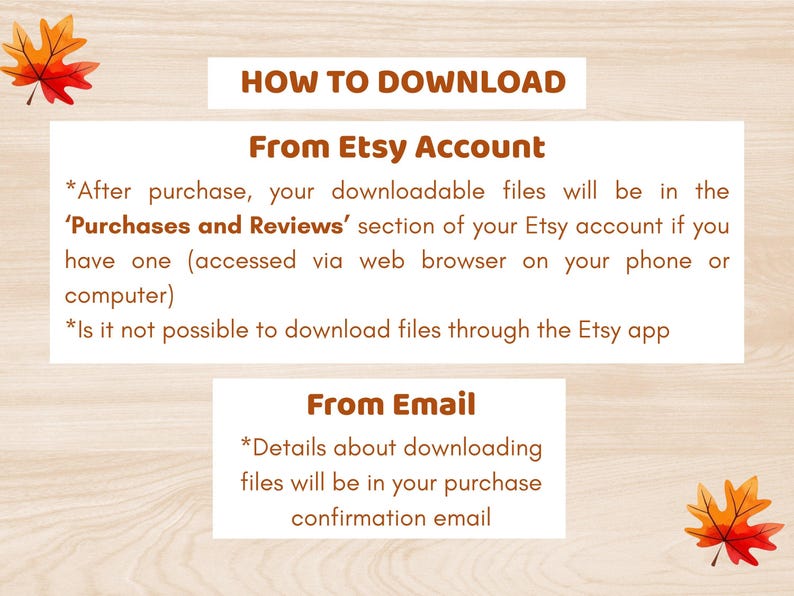 HOW TO DOWNLOAD

From Etsy Account

*After purchase, your downloadable files will be in the 'Purchases and Reviews' section of your Etsy account if you have one (accessed via web browser on your phone or computer)
*Is it not possible to download files through the Etsy app

From Email

*Details about downloading files will be in your purchase confirmation email